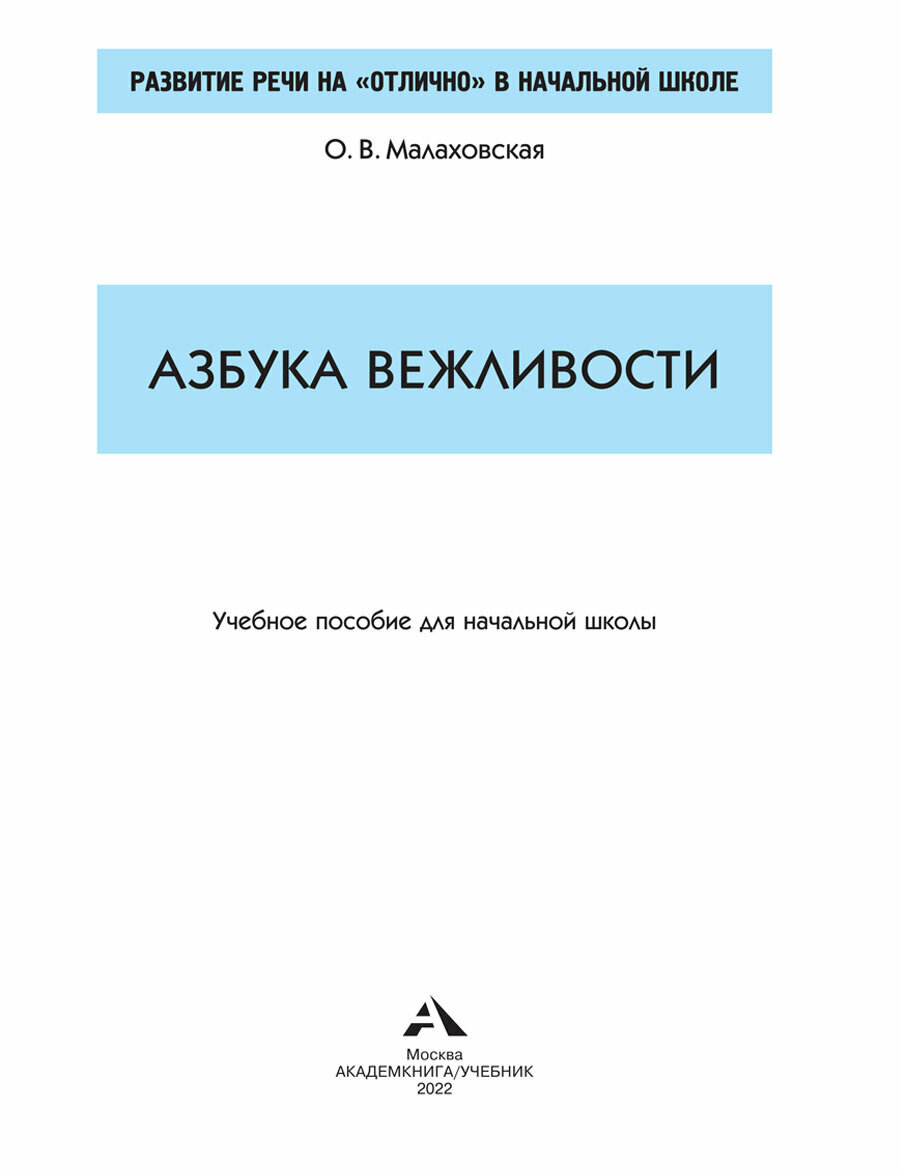 РАЗВИТИЕ РЕЧИ НА «ОТЛИЧНО» В НАЧАЛЬНОЙ ШКОЛЕ

О. В. Малаховская

АЗБУКА ВЕЖЛИВОСТИ

Учебное пособие для начальной школы

Москва
АКАДЕМКНИГА/УЧЕБНИК
2022